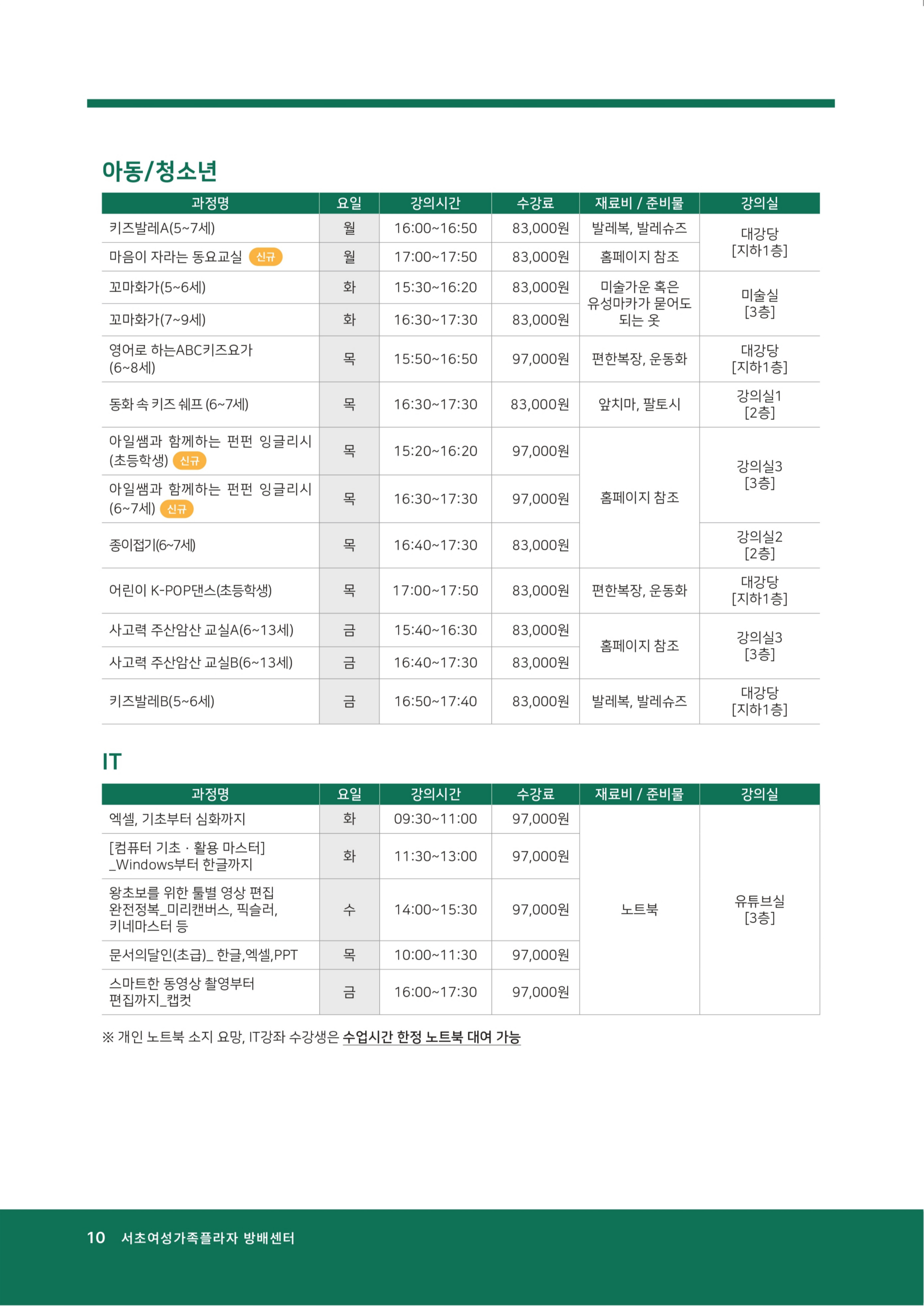 아동/청소년

| 과정명 | 요일 | 강의시간 | 수강료 | 재료비 / 준비물 | 강의실 |
|---|---|---|---|---|---|
| 키즈발레A(5~7세) | 월 | 16:00~16:50 | 83,000원 | 발레복, 발레슈즈 | 대강당 [지하1층] |
| 마음이 자라는 동요교실 신규 | 월 | 17:00~17:50 | 83,000원 | 홈페이지 참조 | |
| 꼬마화가(5~6세) | 화 | 15:30~16:20 | 83,000원 | 미술가운 혹은 유성마카가 묻어도 되는 옷 | 미술실 [3층] |
| 꼬마화가(7~9세) | 화 | 16:30~17:30 | 83,000원 | | |
| 영어로 하는ABC키즈요가 (6~8세) | 목 | 15:50~16:50 | 97,000원 | 편한복장, 운동화 | 대강당 [지하1층] |
| 동화 속 키즈 쉐프 (6~7세) | 목 | 16:30~17:30 | 83,000원 | 앞치마, 팔토시 | 강의실1 [2층] |
| 아일쌤과 함께하는 펀펀 잉글리시 (초등학생) 신규 | 목 | 15:20~16:20 | 97,000원 | 홈페이지 참조 | 강의실3 [3층] |
| 아일쌤과 함께하는 펀펀 잉글리시 (6~7세) 신규 | 목 | 16:30~17:30 | 97,000원 | | |
| 종이접기(6~7세) | 목 | 16:40~17:30 | 83,000원 | | 강의실2 [2층] |
| 어린이 K-POP댄스(초등학생) | 목 | 17:00~17:50 | 83,000원 | 편한복장, 운동화 | 대강당 [지하1층] |
| 사고력 주산암산 교실A(6~13세) | 금 | 15:40~16:30 | 83,000원 | 홈페이지 참조 | 강의실3 [3층] |
| 사고력 주산암산 교실B(6~13세) | 금 | 16:40~17:30 | 83,000원 | | |
| 키즈발레B(5~6세) | 금 | 16:50~17:40 | 83,000원 | 발레복, 발레슈즈 | 대강당 [지하1층] |

IT

| 과정명 | 요일 | 강의시간 | 수강료 | 재료비 / 준비물 | 강의실 |
|---|---|---|---|---|---|
| 엑셀, 기초부터 심화까지 | 화 | 09:30~11:00 | 97,000원 | 노트북 | 유튜브실 [3층] |
| [컴퓨터 기초 · 활용 마스터] _Windows부터 한글까지 | 화 | 11:30~13:00 | 97,000원 | | |
| 왕초보를 위한 툴별 영상 편집 완전정복_미리캔버스, 픽슬러, 키네마스터 등 | 수 | 14:00~15:30 | 97,000원 | | |
| 문서의달인(초급)_ 한글,엑셀,PPT | 목 | 10:00~11:30 | 97,000원 | | |
| 스마트한 동영상 촬영부터 편집까지_캡컷 | 금 | 16:00~17:30 | 97,000원 | | |

※ 개인 노트북 소지 요망, IT강좌 수강생은 수업시간 한정 노트북 대여 가능

10 서초여성가족플라자 방배센터